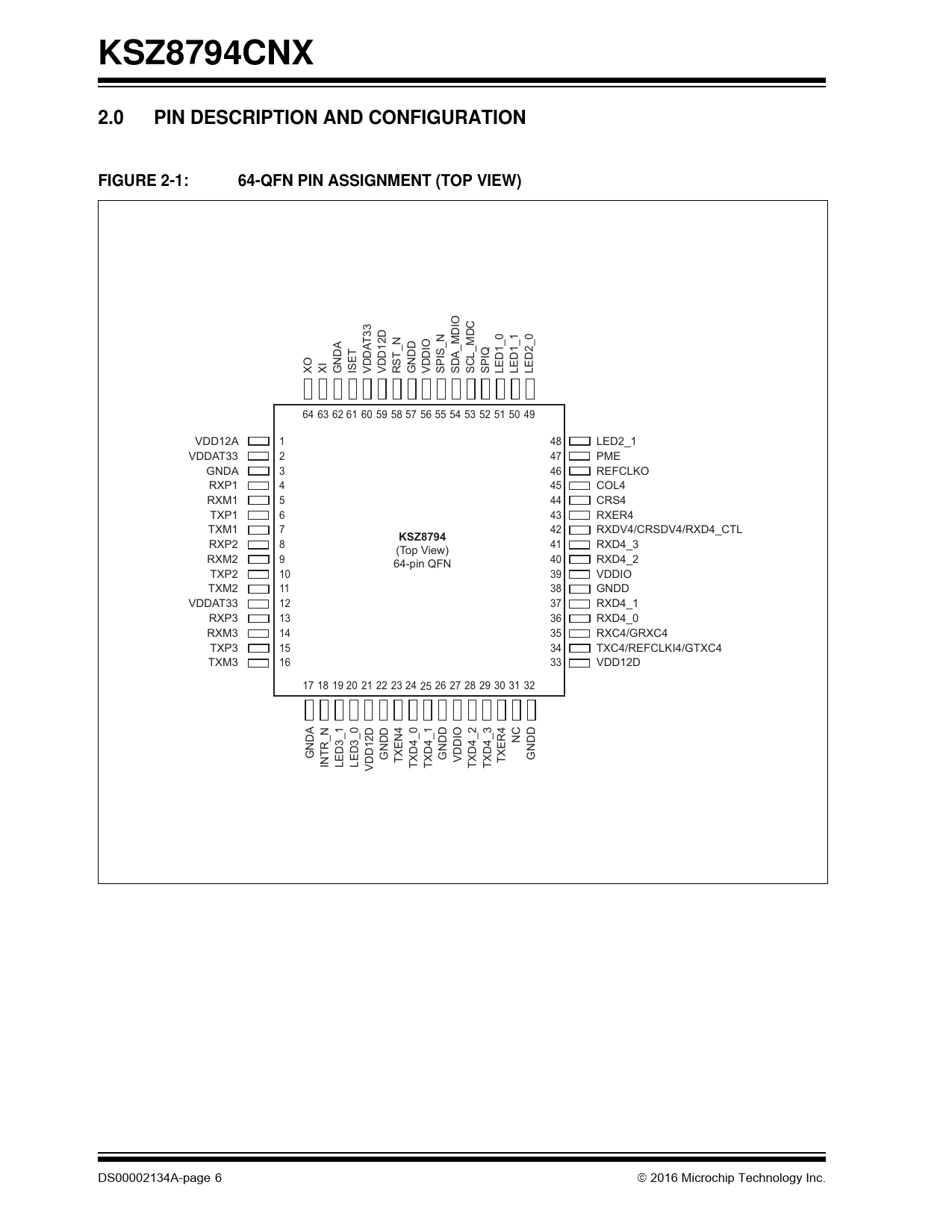 KSZ8794CNX

2.0 PIN DESCRIPTION AND CONFIGURATION

FIGURE 2-1: 64-QFN PIN ASSIGNMENT (TOP VIEW)

XO XI GNDA ISET VDDAT33 VDD12D RST_N GNDD VDDIO SPIS_N SDA_MDIO SCL_MDC SPIQ LED1_0 LED1_1 LED2_0

64 63 62 61 60 59 58 57 56 55 54 53 52 51 50 49

VDD12A 1
VDDAT33 2
GNDA 3
RXP1 4
RXM1 5
TXP1 6
TXM1 7
RXP2 8
RXM2 9
TXP2 10
TXM2 11
VDDAT33 12
RXP3 13
RXM3 14
TXP3 15
TXM3 16

KSZ8794
(Top View)
64-pin QFN

48 LED2_1
47 PME
46 REFCLKO
45 COL4
44 CRS4
43 RXER4
42 RXDV4/CRSDV4/RXD4_CTL
41 RXD4_3
40 RXD4_2
39 VDDIO
38 GNDD
37 RXD4_1
36 RXD4_0
35 RXC4/GRXC4
34 TXC4/REFCLKI4/GTXC4
33 VDD12D

17 18 19 20 21 22 23 24 25 26 27 28 29 30 31 32

GNDA INTR_N LED3_1 LED3_0 VDD12D GNDD TXEN4 TXD4_0 TXD4_1 GNDD VDDIO TXD4_2 TXD4_3 TXER4 NC GNDD

DS00002134A-page 6 © 2016 Microchip Technology Inc.